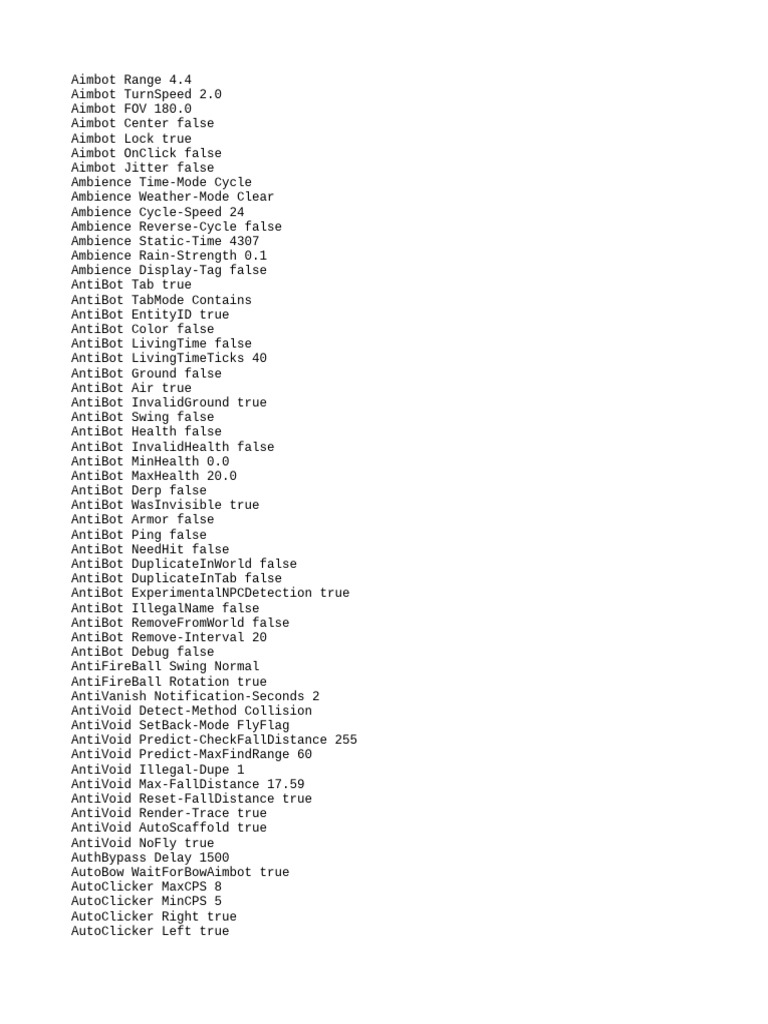 Aimbot Range 4.4
Aimbot TurnSpeed 2.0
Aimbot FOV 180.0
Aimbot Center false
Aimbot Lock true
Aimbot OnClick false
Aimbot Jitter false
Ambience Time-Mode Cycle
Ambience Weather-Mode Clear
Ambience Cycle-Speed 24
Ambience Reverse-Cycle false
Ambience Static-Time 4307
Ambience Rain-Strength 0.1
Ambience Display-Tag false
AntiBot Tab true
AntiBot TabMode Contains
AntiBot EntityID true
AntiBot Color false
AntiBot LivingTime false
AntiBot LivingTimeTicks 40
AntiBot Ground false
AntiBot Air true
AntiBot InvalidGround true
AntiBot Swing false
AntiBot Health false
AntiBot InvalidHealth false
AntiBot MinHealth 0.0
AntiBot MaxHealth 20.0
AntiBot Derp false
AntiBot WasInvisible true
AntiBot Armor false
AntiBot Ping false
AntiBot NeedHit false
AntiBot DuplicateInWorld false
AntiBot DuplicateInTab false
AntiBot ExperimentalNPCDetection true
AntiBot IllegalName false
AntiBot RemoveFromWorld false
AntiBot Remove-Interval 20
AntiBot Debug false
AntiFireBall Swing Normal
AntiFireBall Rotation true
AntiVanish Notification-Seconds 2
AntiVoid Detect-Method Collision
AntiVoid SetBack-Mode FlyFlag
AntiVoid Predict-CheckFallDistance 255
AntiVoid Predict-MaxFindRange 60
AntiVoid Illegal-Dupe 1
AntiVoid Max-FallDistance 17.59
AntiVoid Reset-FallDistance true
AntiVoid Render-Trace true
AntiVoid AutoScaffold true
AntiVoid NoFly true
AuthBypass Delay 1500
AutoBow WaitForBowAimbot true
AutoClicker MaxCPS 8
AutoClicker MinCPS 5
AutoClicker Right true
AutoClicker Left true